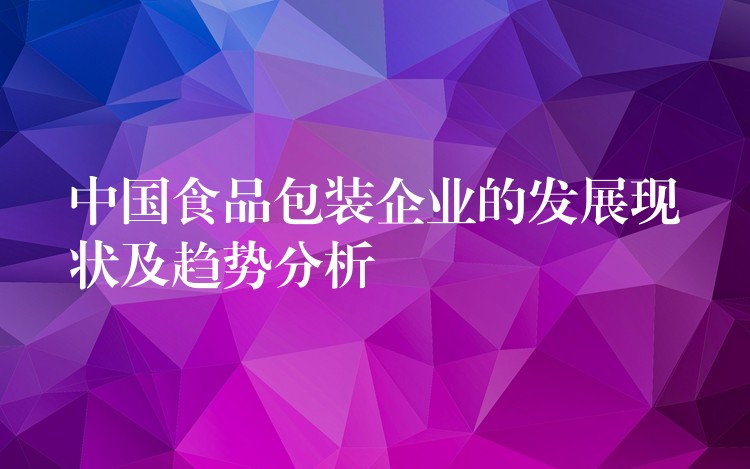 中国食品包装企业的发展现状及趋势分析